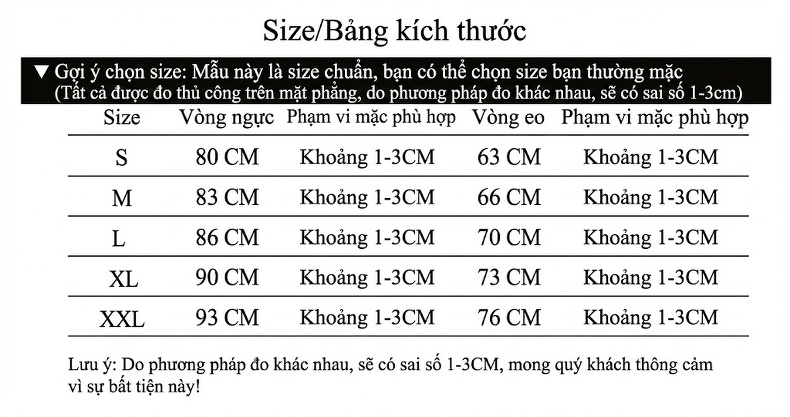 Size/Bảng kích thước

▼ Gợi ý chọn size: Mẫu này là size chuẩn, bạn có thể chọn size bạn thường mặc
(Tất cả được đo thủ công trên mặt phẳng, do phương pháp đo khác nhau, sẽ có sai số 1-3cm)

| Size | Vòng ngực | Phạm vi mặc phù hợp | Vòng eo | Phạm vi mặc phù hợp |
|---|---|---|---|---|
| S | 80 CM | Khoảng 1-3CM | 63 CM | Khoảng 1-3CM |
| M | 83 CM | Khoảng 1-3CM | 66 CM | Khoảng 1-3CM |
| L | 86 CM | Khoảng 1-3CM | 70 CM | Khoảng 1-3CM |
| XL | 90 CM | Khoảng 1-3CM | 73 CM | Khoảng 1-3CM |
| XXL | 93 CM | Khoảng 1-3CM | 76 CM | Khoảng 1-3CM |

Lưu ý: Do phương pháp đo khác nhau, sẽ có sai số 1-3CM, mong quý khách thông cảm vì sự bất tiện này!